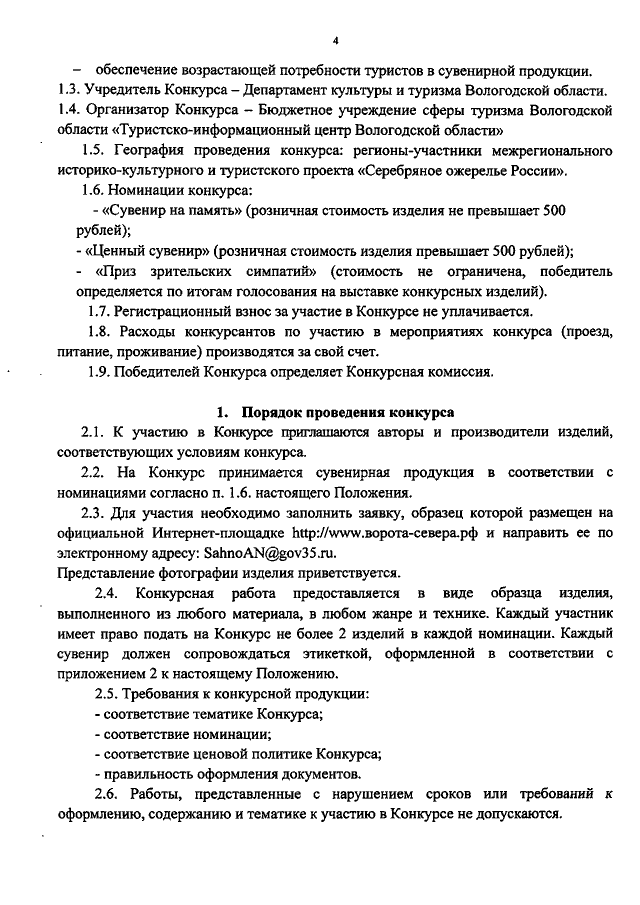 4

– обеспечение возрастающей потребности туристов в сувенирной продукции.

1.3. Учредитель Конкурса – Департамент культуры и туризма Вологодской области.

1.4. Организатор Конкурса – Бюджетное учреждение сферы туризма Вологодской области «Туристско-информационный центр Вологодской области»

1.5. География проведения конкурса: регионы-участники межрегионального историко-культурного и туристского проекта «Серебряное ожерелье России».

1.6. Номинации конкурса:

- «Сувенир на память» (розничная стоимость изделия не превышает 500 рублей);

- «Ценный сувенир» (розничная стоимость изделия превышает 500 рублей);

- «Приз зрительских симпатий» (стоимость не ограничена, победитель определяется по итогам голосования на выставке конкурсных изделий).

1.7. Регистрационный взнос за участие в Конкурсе не уплачивается.

1.8. Расходы конкурсантов по участию в мероприятиях конкурса (проезд, питание, проживание) производятся за свой счет.

1.9. Победителей Конкурса определяет Конкурсная комиссия.

1. Порядок проведения конкурса

2.1. К участию в Конкурсе приглашаются авторы и производители изделий, соответствующих условиям конкурса.

2.2. На Конкурс принимается сувенирная продукция в соответствии с номинациями согласно п. 1.6. настоящего Положения.

2.3. Для участия необходимо заполнить заявку, образец которой размещен на официальной Интернет-площадке http://www.ворота-севера.рф и направить ее по электронному адресу: SahnoAN@gov35.ru.

Представление фотографии изделия приветствуется.

2.4. Конкурсная работа предоставляется в виде образца изделия, выполненного из любого материала, в любом жанре и технике. Каждый участник имеет право подать на Конкурс не более 2 изделий в каждой номинации. Каждый сувенир должен сопровождаться этикеткой, оформленной в соответствии с приложением 2 к настоящему Положению.

2.5. Требования к конкурсной продукции:

- соответствие тематике Конкурса;

- соответствие номинации;

- соответствие ценовой политике Конкурса;

- правильность оформления документов.

2.6. Работы, представленные с нарушением сроков или требований к оформлению, содержанию и тематике к участию в Конкурсе не допускаются.